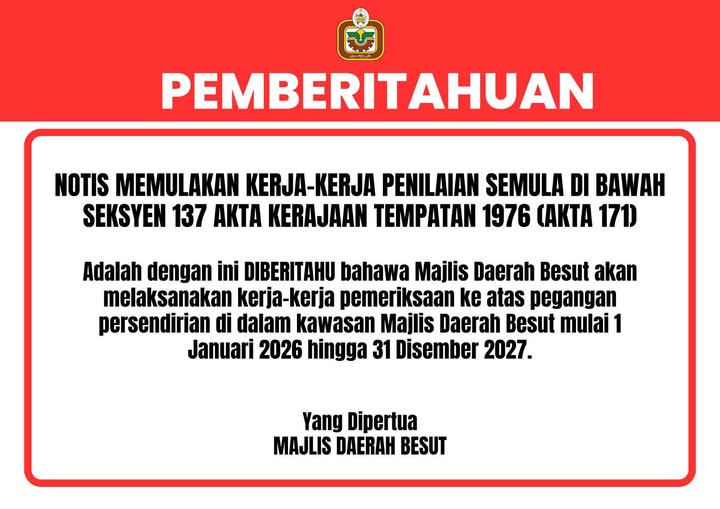 PEMBERITAHUAN

NOTIS MEMULAKAN KERJA-KERJA PENILAIAN SEMULA DI BAWAH SEKSYEN 137 AKTA KERAJAAN TEMPATAN 1976 (AKTA 171)

Adalah dengan ini DIBERITAHU bahawa Majlis Daerah Besut akan melaksanakan kerja-kerja pemeriksaan ke atas pegangan persendirian di dalam kawasan Majlis Daerah Besut mulai 1 Januari 2026 hingga 31 Disember 2027.

Yang Dipertua
MAJLIS DAERAH BESUT